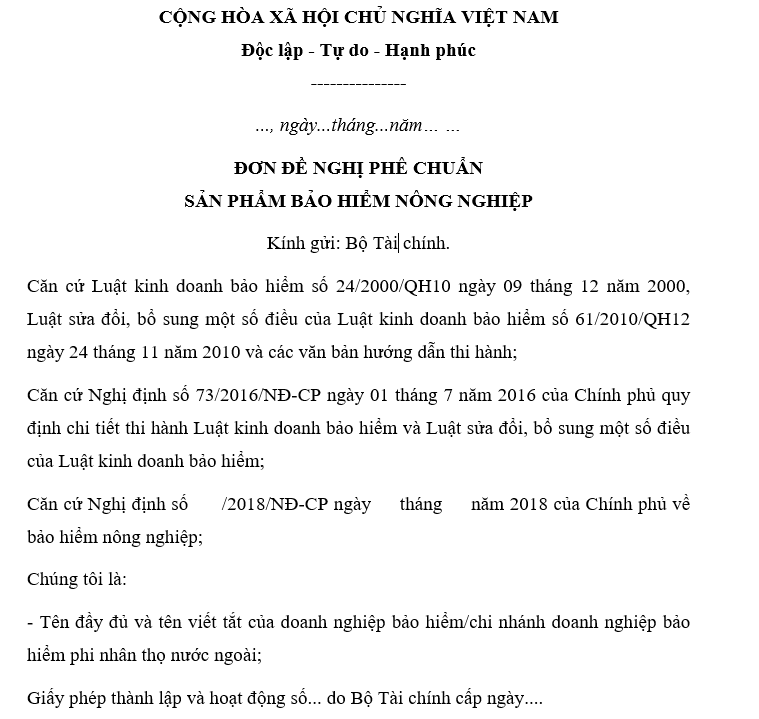 CỘNG HÒA XÃ HỘI CHỦ NGHĨA VIỆT NAM
Độc lập - Tự do - Hạnh phúc
---------------

..., ngày...tháng...năm... ...

ĐƠN ĐỀ NGHỊ PHÊ CHUẨN
SẢN PHẨM BẢO HIỂM NÔNG NGHIỆP

Kính gửi: Bộ Tài chính.

Căn cứ Luật kinh doanh bảo hiểm số 24/2000/QH10 ngày 09 tháng 12 năm 2000, Luật sửa đổi, bổ sung một số điều của Luật kinh doanh bảo hiểm số 61/2010/QH12 ngày 24 tháng 11 năm 2010 và các văn bản hướng dẫn thi hành;

Căn cứ Nghị định số 73/2016/NĐ-CP ngày 01 tháng 7 năm 2016 của Chính phủ quy định chi tiết thi hành Luật kinh doanh bảo hiểm và Luật sửa đổi, bổ sung một số điều của Luật kinh doanh bảo hiểm;

Căn cứ Nghị định số /2018/NĐ-CP ngày tháng năm 2018 của Chính phủ về bảo hiểm nông nghiệp;

Chúng tôi là:

- Tên đầy đủ và tên viết tắt của doanh nghiệp bảo hiểm/chi nhánh doanh nghiệp bảo hiểm phi nhân thọ nước ngoài;

Giấy phép thành lập và hoạt động số... do Bộ Tài chính cấp ngày....